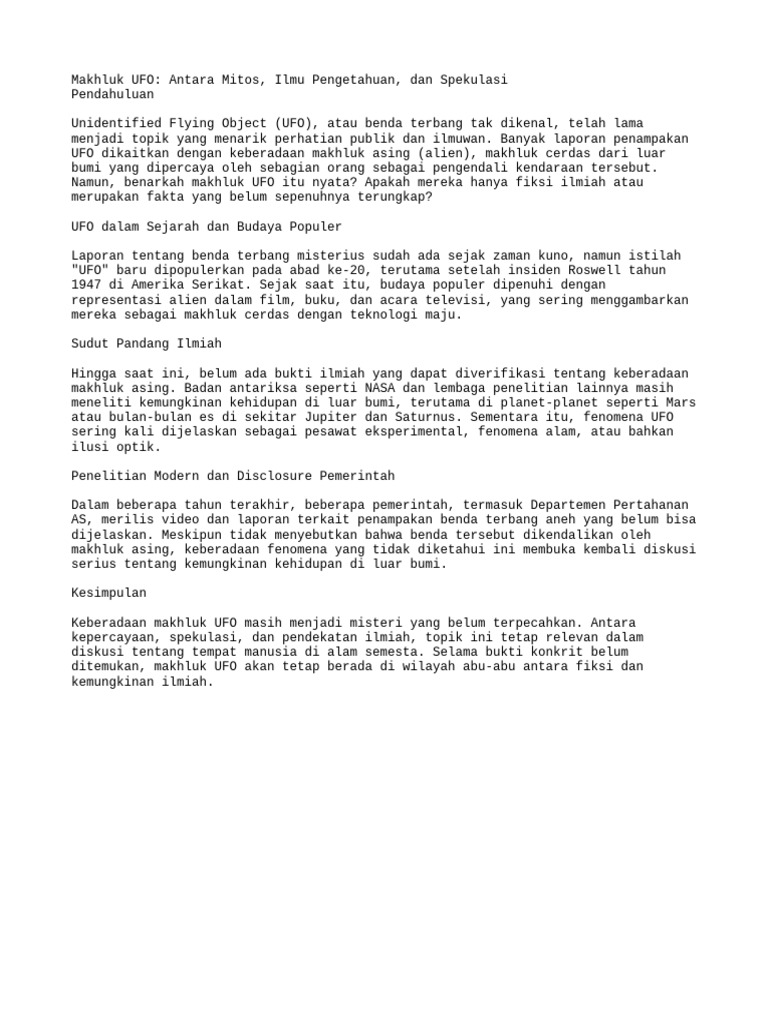 Makhluk UFO: Antara Mitos, Ilmu Pengetahuan, dan Spekulasi
Pendahuluan

Unidentified Flying Object (UFO), atau benda terbang tak dikenal, telah lama menjadi topik yang menarik perhatian publik dan ilmuwan. Banyak laporan penampakan UFO dikaitkan dengan keberadaan makhluk asing (alien), makhluk cerdas dari luar bumi yang dipercaya oleh sebagian orang sebagai pengendali kendaraan tersebut. Namun, benarkah makhluk UFO itu nyata? Apakah mereka hanya fiksi ilmiah atau merupakan fakta yang belum sepenuhnya terungkap?

UFO dalam Sejarah dan Budaya Populer

Laporan tentang benda terbang misterius sudah ada sejak zaman kuno, namun istilah "UFO" baru dipopulerkan pada abad ke-20, terutama setelah insiden Roswell tahun 1947 di Amerika Serikat. Sejak saat itu, budaya populer dipenuhi dengan representasi alien dalam film, buku, dan acara televisi, yang sering menggambarkan mereka sebagai makhluk cerdas dengan teknologi maju.

Sudut Pandang Ilmiah

Hingga saat ini, belum ada bukti ilmiah yang dapat diverifikasi tentang keberadaan makhluk asing. Badan antariksa seperti NASA dan lembaga penelitian lainnya masih meneliti kemungkinan kehidupan di luar bumi, terutama di planet-planet seperti Mars atau bulan-bulan es di sekitar Jupiter dan Saturnus. Sementara itu, fenomena UFO sering kali dijelaskan sebagai pesawat eksperimental, fenomena alam, atau bahkan ilusi optik.

Penelitian Modern dan Disclosure Pemerintah

Dalam beberapa tahun terakhir, beberapa pemerintah, termasuk Departemen Pertahanan AS, merilis video dan laporan terkait penampakan benda terbang aneh yang belum bisa dijelaskan. Meskipun tidak menyebutkan bahwa benda tersebut dikendalikan oleh makhluk asing, keberadaan fenomena yang tidak diketahui ini membuka kembali diskusi serius tentang kemungkinan kehidupan di luar bumi.

Kesimpulan

Keberadaan makhluk UFO masih menjadi misteri yang belum terpecahkan. Antara kepercayaan, spekulasi, dan pendekatan ilmiah, topik ini tetap relevan dalam diskusi tentang tempat manusia di alam semesta. Selama bukti konkrit belum ditemukan, makhluk UFO akan tetap berada di wilayah abu-abu antara fiksi dan kemungkinan ilmiah.